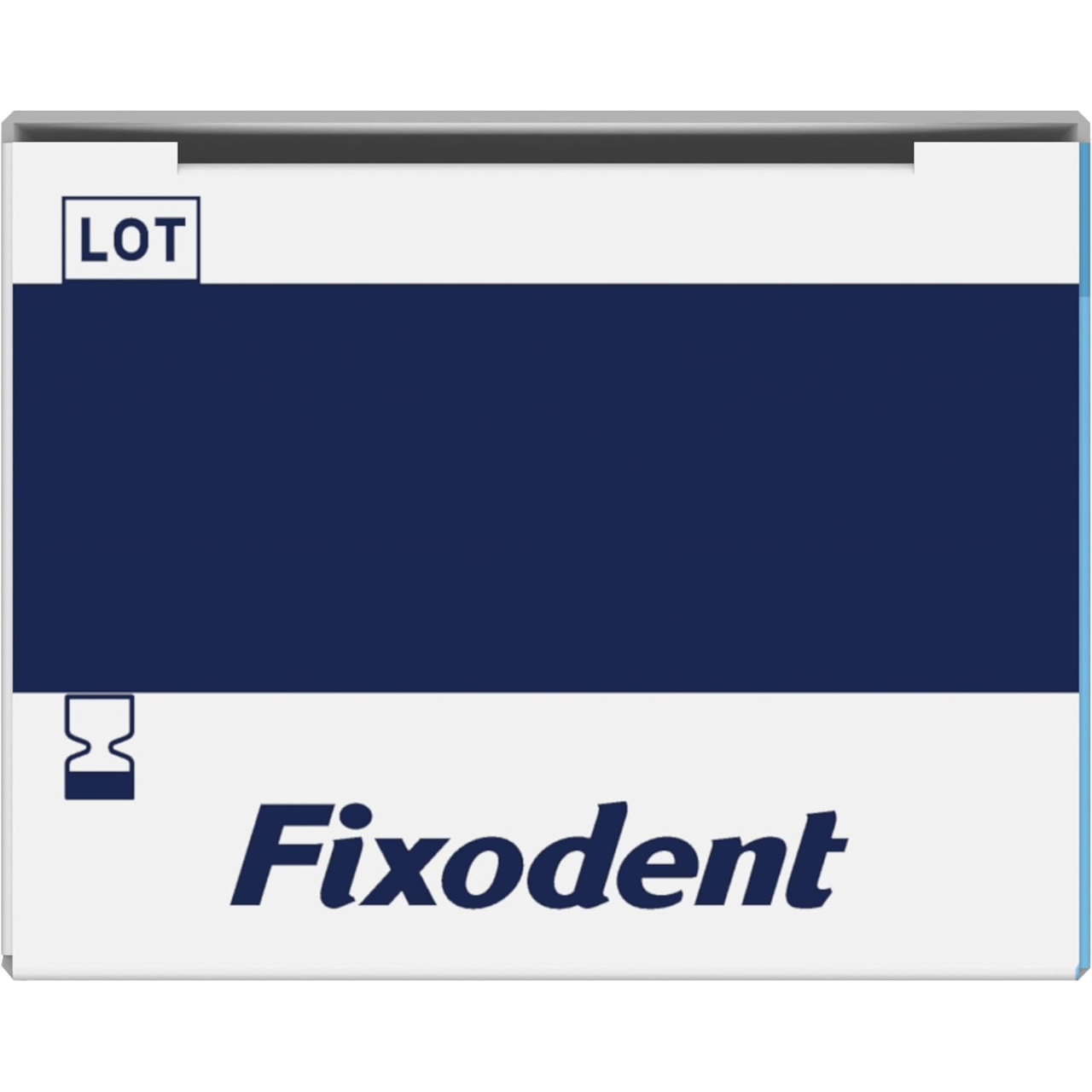 LOT

Fixodent